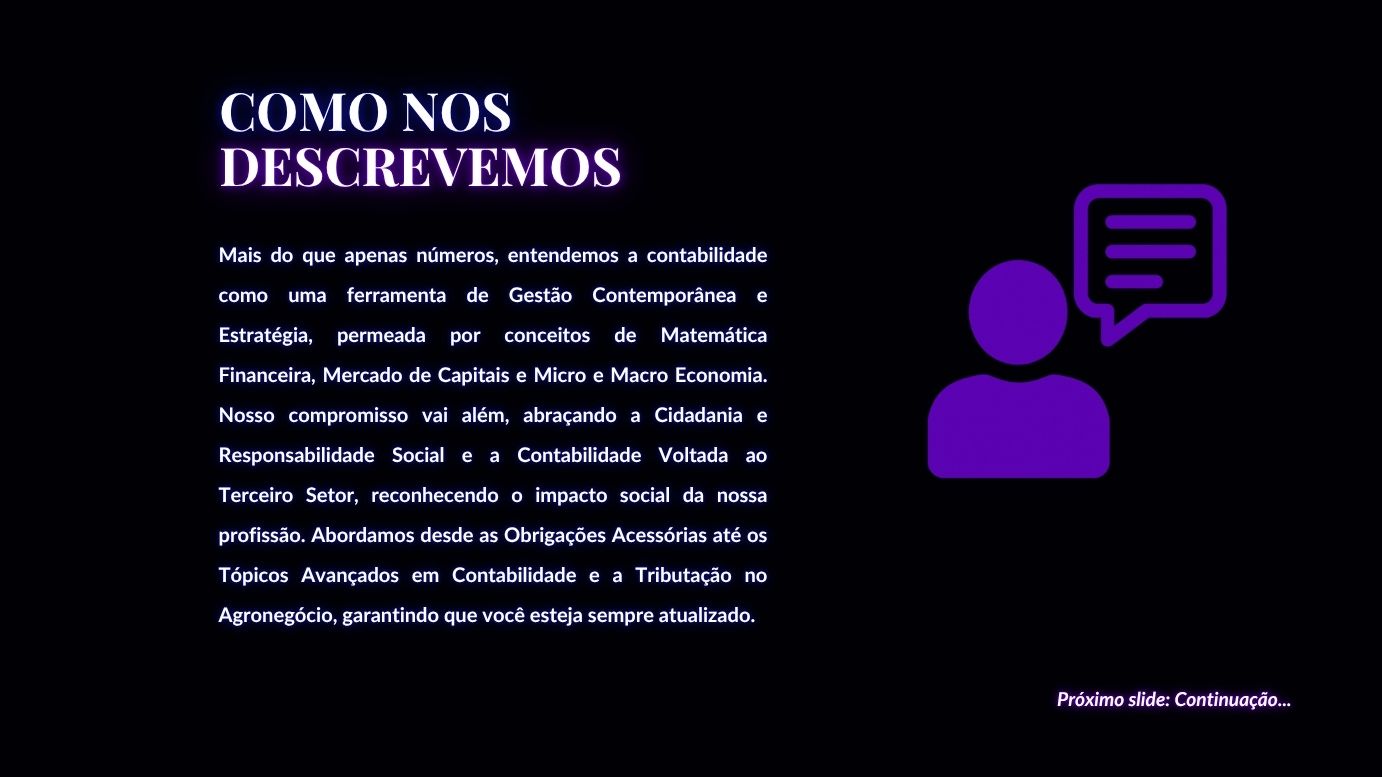 COMO NOS
DESCREVEMOS

Mais do que apenas números, entendemos a contabilidade como uma ferramenta de Gestão Contemporânea e Estratégia, permeada por conceitos de Matemática Financeira, Mercado de Capitais e Micro e Macro Economia. Nosso compromisso vai além, abraçando a Cidadania e Responsabilidade Social e a Contabilidade Voltada ao Terceiro Setor, reconhecendo o impacto social da nossa profissão. Abordamos desde as Obrigações Acessórias até os Tópicos Avançados em Contabilidade e a Tributação no Agronegócio, garantindo que você esteja sempre atualizado.

Próximo slide: Continuação...